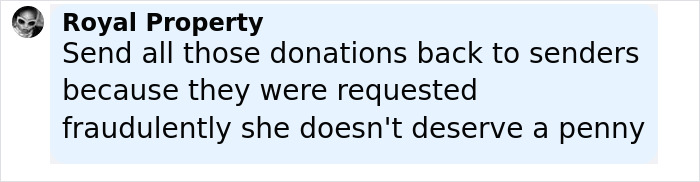 Royal Property
Send all those donations back to senders because they were requested fraudulently she doesn't deserve a penny